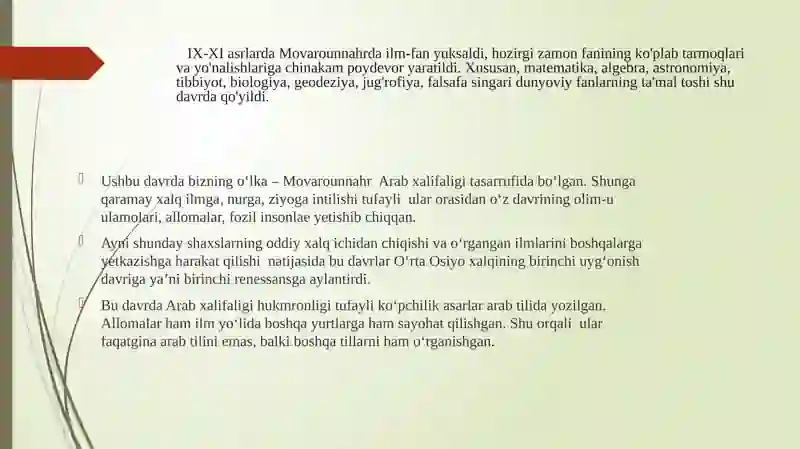 IX-XI asrlarda Movarounnahrda ilm-fan yuksaldi, hozirgi zamon fanining ko'plab tarmoqlari va yo'nalishlariga chinakam poydevor yaratildi. Xususan, matematika, algebra, astronomiya, tibbiyot, biologiya, geodeziya, jug'rofiya, falsafa singari dunyoviy fanlarning ta'mal toshi shu davrda qo'yildi.

Ushbu davrda bizning o‘lka – Movarounnahr Arab xalifaligi tasarrufida bo‘lgan. Shunga qaramay xalq ilmga, nurga, ziyoga intilishi tufayli ular orasidan o‘z davrining olim-u ulamolari, allomalar, fozil insonlae yetishib chiqqan.

Ayni shunday shaxslarning oddiy xalq ichidan chiqishi va o‘rgangan ilmlarini boshqalarga yetkazishga harakat qilishi natijasida bu davrlar O‘rta Osiyo xalqining birinchi uyg‘onish davriga ya’ni birinchi renessansga aylantirdi.

Bu davrda Arab xalifaligi hukmronligi tufayli ko‘pchilik asarlar arab tilida yozilgan. Allomalar ham ilm yo‘lida boshqa yurtlarga ham sayohat qilishgan. Shu orqali ular faqatgina arab tilini emas, balki boshqa tillarni ham o‘rganishgan.